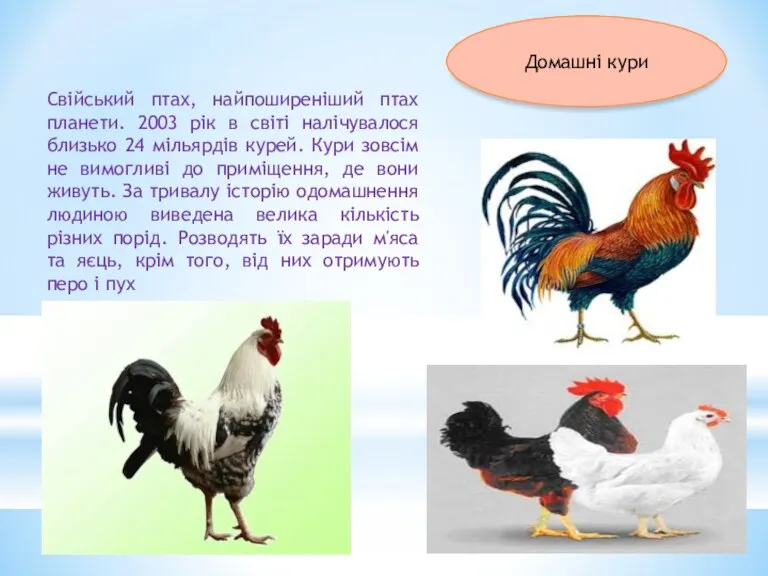 Домашні кури

Свійський птах, найпоширеніший птах планети. 2003 рік в світі налічувалося близько 24 мільярдів курей. Кури зовсім не вимогливі до приміщення, де вони живуть. За тривалу історію одомашнення людиною виведена велика кількість різних порід. Розводять їх заради м'яса та яєць, крім того, від них отримують перо і пух